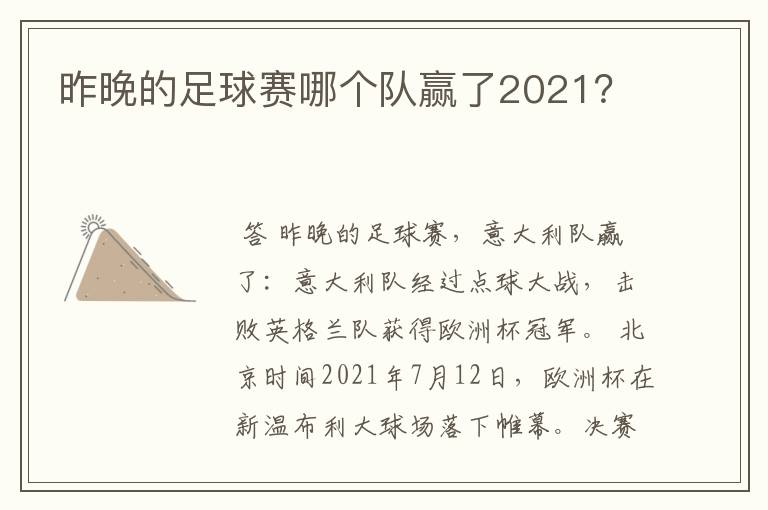 昨晚的足球赛哪个队赢了2021?

答 昨晚的足球赛，意大利队赢了：意大利队经过点球大战，击败英格兰队获得欧洲杯冠军。北京时间2021年7月12日，欧洲杯在新温布利大球场落下帷幕。决赛